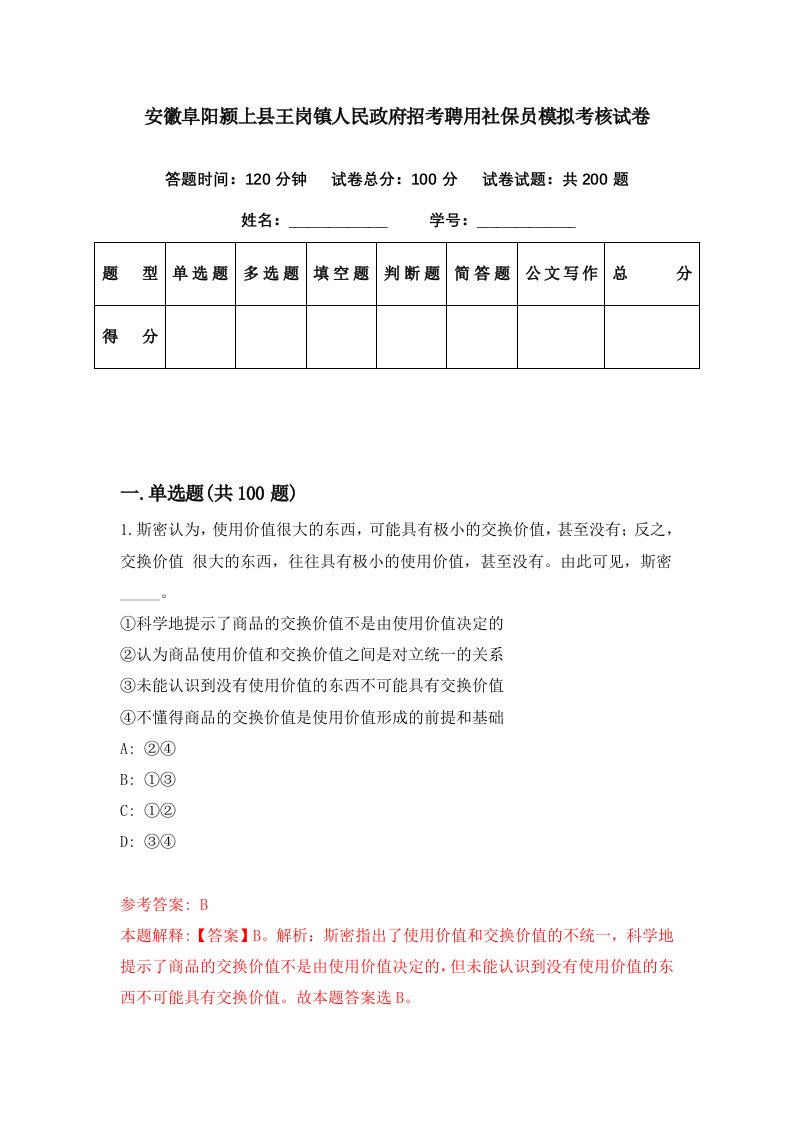 安徽阜阳颍上县王岗镇人民政府招考聘用社保员模拟考核试卷

答题时间：120 分钟　试卷总分：100 分　试卷试题：共 200 题

姓名：____________　学号：____________

| 题　型 | 单选题 | 多选题 | 填空题 | 判断题 | 简答题 | 公文写作 | 总　分 |
|---|---|---|---|---|---|---|---|
| 得　分 | | | | | | | |

一.单选题(共 100 题)

1.斯密认为，使用价值很大的东西，可能具有极小的交换价值，甚至没有；反之，交换价值 很大的东西，往往具有极小的使用价值，甚至没有。由此可见，斯密_____。

①科学地提示了商品的交换价值不是由使用价值决定的

②认为商品使用价值和交换价值之间是对立统一的关系

③未能认识到没有使用价值的东西不可能具有交换价值

④不懂得商品的交换价值是使用价值形成的前提和基础

A: ②④

B: ①③

C: ①②

D: ③④

参考答案: B

本题解释:【答案】B。解析：斯密指出了使用价值和交换价值的不统一，科学地提示了商品的交换价值不是由使用价值决定的，但未能认识到没有使用价值的东西不可能具有交换价值。故本题答案选 B。